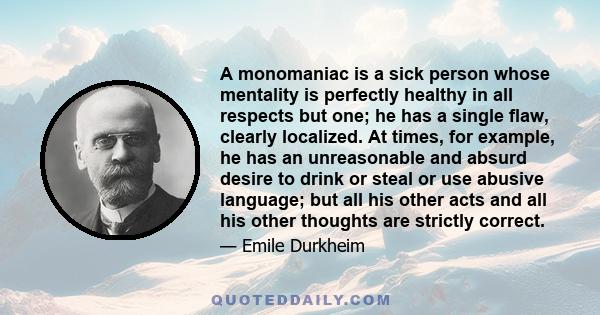 A monomaniac is a sick person whose mentality is perfectly healthy in all respects but one; he has a single flaw, clearly localized. At times, for example, he has an unreasonable and absurd desire to drink or steal or use abusive language; but all his other acts and all his other thoughts are strictly correct.

— Emile Durkheim

QUOTEDDAILY.COM